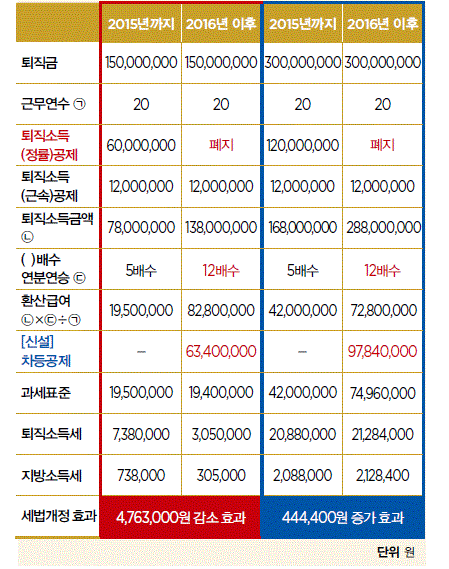 |  | 2015년까지 | 2016년 이후 | 2015년까지 | 2016년 이후 |
|---|---|---|---|---|
| 퇴직금 | 150,000,000 | 150,000,000 | 300,000,000 | 300,000,000 |
| 근무연수 ㉠ | 20 | 20 | 20 | 20 |
| 퇴직소득 (정률)공제 | 60,000,000 | 폐지 | 120,000,000 | 폐지 |
| 퇴직소득 (근속)공제 | 12,000,000 | 12,000,000 | 12,000,000 | 12,000,000 |
| 퇴직소득금액 ㉡ | 78,000,000 | 138,000,000 | 168,000,000 | 288,000,000 |
| ( )배수 연분연승 ㉢ | 5배수 | 12배수 | 5배수 | 12배수 |
| 환산급여 ㉡×㉢÷㉠ | 19,500,000 | 82,800,000 | 42,000,000 | 72,800,000 |
| [신설] 차등공제 | – | 63,400,000 | – | 97,840,000 |
| 과세표준 | 19,500,000 | 19,400,000 | 42,000,000 | 74,960,000 |
| 퇴직소득세 | 7,380,000 | 3,050,000 | 20,880,000 | 21,284,000 |
| 지방소득세 | 738,000 | 305,000 | 2,088,000 | 2,128,400 |
| 세법개정 효과 | 4,763,000원 감소 효과 | | 444,400원 증가 효과 | |

단위 원